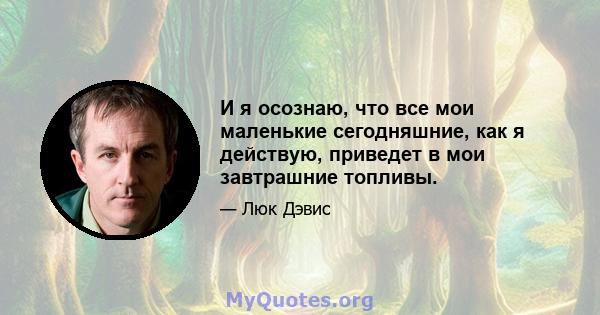 И я осознаю, что все мои маленькие сегодняшние, как я действую, приведет в мои завтрашние топливы.

— Люк Дэвис

MyQuotes.org